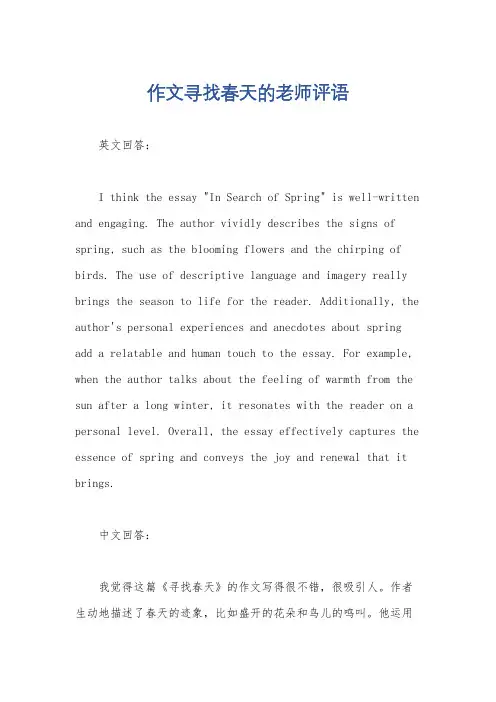 作文寻找春天的老师评语

英文回答：

I think the essay "In Search of Spring" is well-written and engaging. The author vividly describes the signs of spring, such as the blooming flowers and the chirping of birds. The use of descriptive language and imagery really brings the season to life for the reader. Additionally, the author's personal experiences and anecdotes about spring add a relatable and human touch to the essay. For example, when the author talks about the feeling of warmth from the sun after a long winter, it resonates with the reader on a personal level. Overall, the essay effectively captures the essence of spring and conveys the joy and renewal that it brings.

中文回答：

我觉得这篇《寻找春天》的作文写得很不错，很吸引人。作者生动地描述了春天的迹象，比如盛开的花朵和鸟儿的鸣叫。他运用